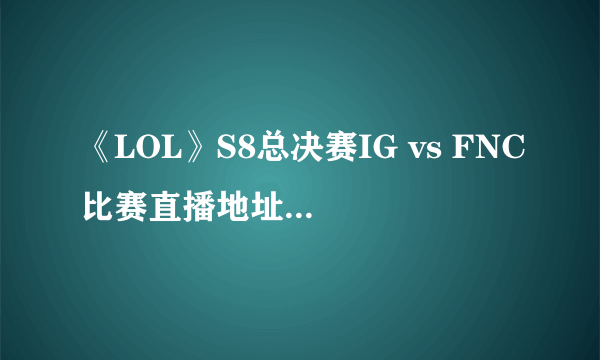 《LOL》S8总决赛IG vs FNC比赛直播地址...